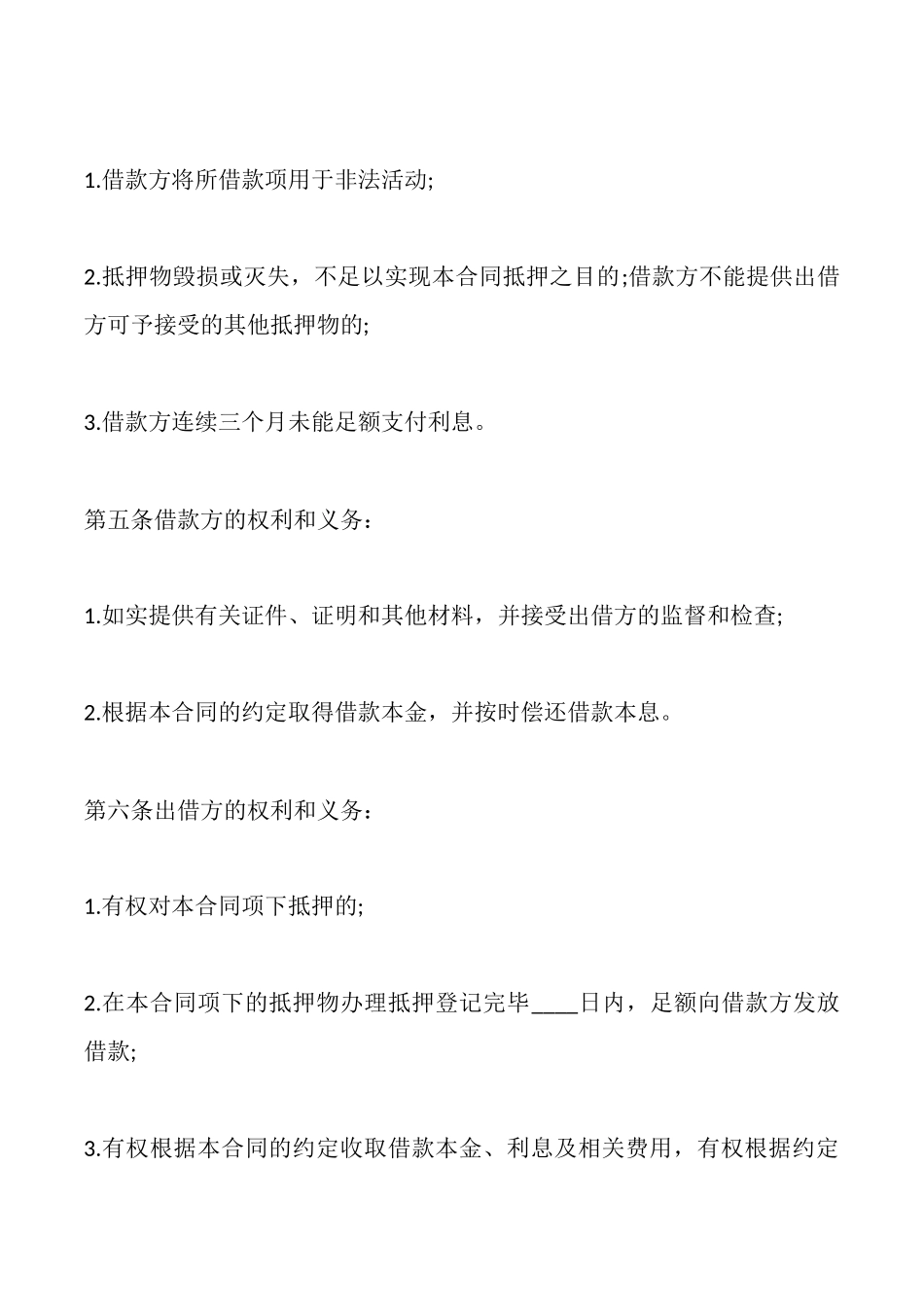 1.借款方将所借款项用于非法活动;

2.抵押物毁损或灭失，不足以实现本合同抵押之目的;借款方不能提供出借方可予接受的其他抵押物的;

3.借款方连续三个月未能足额支付利息。

第五条借款方的权利和义务：

1.如实提供有关证件、证明和其他材料，并接受出借方的监督和检查;

2.根据本合同的约定取得借款本金，并按时偿还借款本息。

第六条出借方的权利和义务：

1.有权对本合同项下抵押的;

2.在本合同项下的抵押物办理抵押登记完毕____日内，足额向借款方发放借款;

3.有权根据本合同的约定收取借款本金、利息及相关费用，有权根据约定